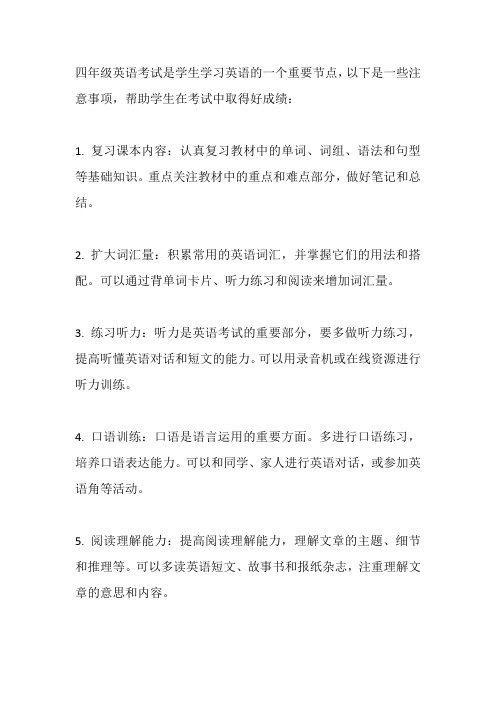 四年级英语考试是学生学习英语的一个重要节点，以下是一些注意事项，帮助学生在考试中取得好成绩：

1. 复习课本内容：认真复习教材中的单词、词组、语法和句型等基础知识。重点关注教材中的重点和难点部分，做好笔记和总结。

2. 扩大词汇量：积累常用的英语词汇，并掌握它们的用法和搭配。可以通过背单词卡片、听力练习和阅读来增加词汇量。

3. 练习听力：听力是英语考试的重要部分，要多做听力练习，提高听懂英语对话和短文的能力。可以用录音机或在线资源进行听力训练。

4. 口语训练：口语是语言运用的重要方面。多进行口语练习，培养口语表达能力。可以和同学、家人进行英语对话，或参加英语角等活动。

5. 阅读理解能力：提高阅读理解能力，理解文章的主题、细节和推理等。可以多读英语短文、故事书和报纸杂志，注重理解文章的意思和内容。